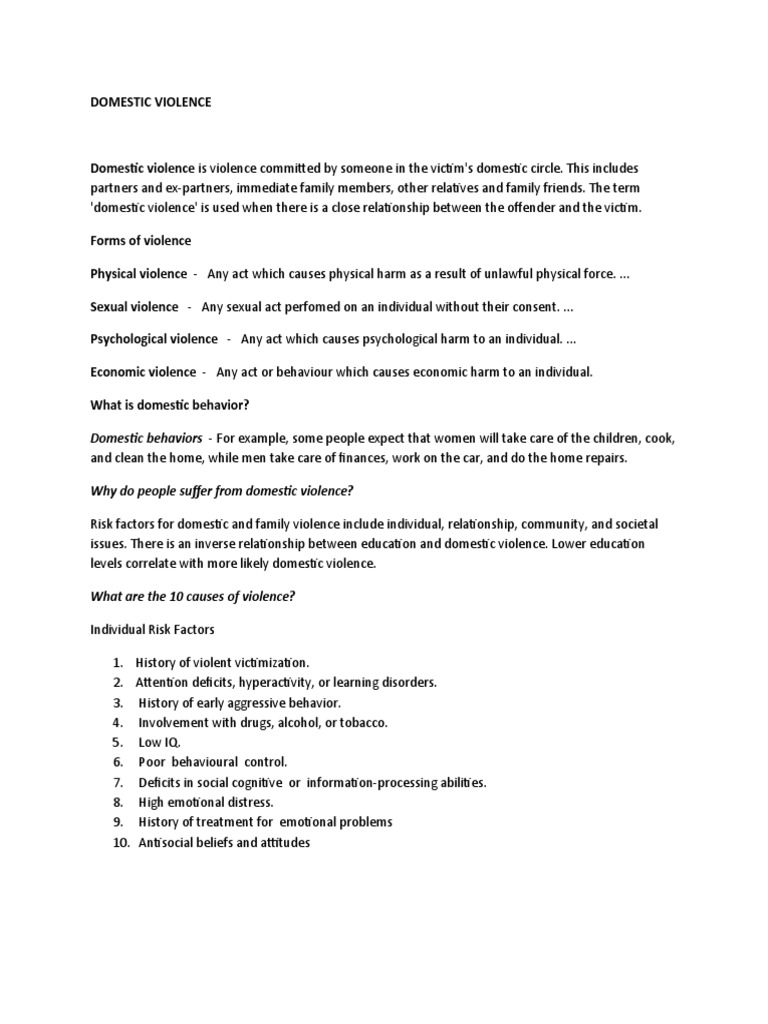 DOMESTIC VIOLENCE

Domestic violence is violence committed by someone in the victim's domestic circle. This includes partners and ex-partners, immediate family members, other relatives and family friends. The term 'domestic violence' is used when there is a close relationship between the offender and the victim.

Forms of violence

Physical violence - Any act which causes physical harm as a result of unlawful physical force. ...

Sexual violence - Any sexual act perfomed on an individual without their consent. ...

Psychological violence - Any act which causes psychological harm to an individual. ...

Economic violence - Any act or behaviour which causes economic harm to an individual.

What is domestic behavior?

Domestic behaviors - For example, some people expect that women will take care of the children, cook, and clean the home, while men take care of finances, work on the car, and do the home repairs.

Why do people suffer from domestic violence?

Risk factors for domestic and family violence include individual, relationship, community, and societal issues. There is an inverse relationship between education and domestic violence. Lower education levels correlate with more likely domestic violence.

What are the 10 causes of violence?

Individual Risk Factors

1. History of violent victimization.
2. Attention deficits, hyperactivity, or learning disorders.
3. History of early aggressive behavior.
4. Involvement with drugs, alcohol, or tobacco.
5. Low IQ.
6. Poor behavioural control.
7. Deficits in social cognitive or information-processing abilities.
8. High emotional distress.
9. History of treatment for emotional problems
10. Antisocial beliefs and attitudes